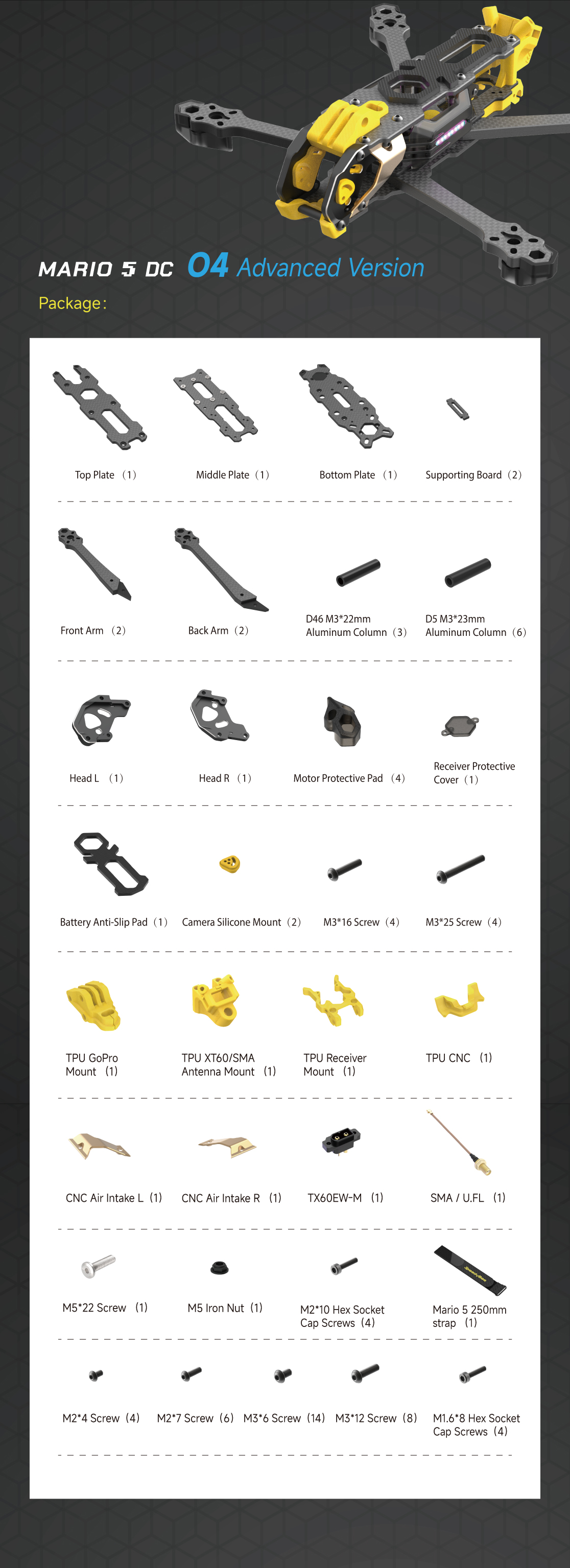 MARIO 5 DC O4 Advanced Version

Package:

Top Plate (1)

Middle Plate (1)

Bottom Plate (1)

Supporting Board (2)

Front Arm (2)

Back Arm (2)

D46 M3*22mm Aluminum Column (3)

D5 M3*23mm Aluminum Column (6)

Head L (1)

Head R (1)

Motor Protective Pad (4)

Receiver Protective Cover (1)

Battery Anti-Slip Pad (1)

Camera Silicone Mount (2)

M3*16 Screw (4)

M3*25 Screw (4)

TPU GoPro Mount (1)

TPU XT60/SMA Antenna Mount (1)

TPU Receiver Mount (1)

TPU CNC (1)

CNC Air Intake L (1)

CNC Air Intake R (1)

TX60EW-M (1)

SMA / U.FL (1)

M5*22 Screw (1)

M5 Iron Nut (1)

M2*10 Hex Socket Cap Screws (4)

Mario 5 250mm strap (1)

M2*4 Screw (4)

M2*7 Screw (6)

M3*6 Screw (14)

M3*12 Screw (8)

M1.6*8 Hex Socket Cap Screws (4)